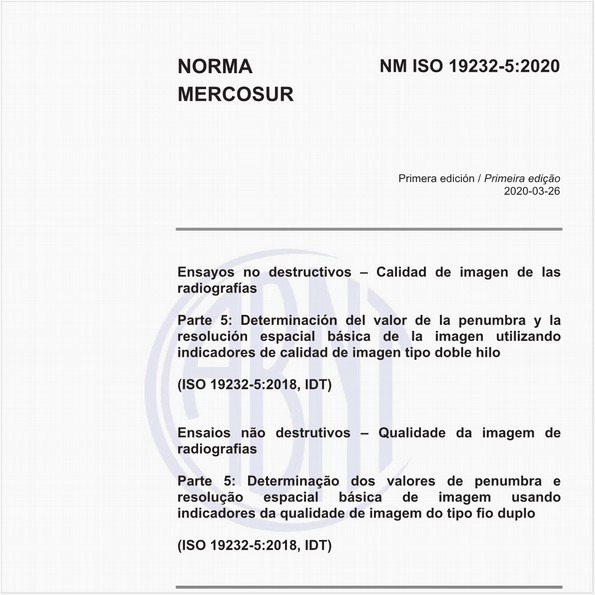 NORMA MERCOSUR

NM ISO 19232-5:2020

Primera edición / Primeira edição
2020-03-26

Ensayos no destructivos – Calidad de imagen de las radiografías

Parte 5: Determinación del valor de la penumbra y la resolución espacial básica de la imagen utilizando indicadores de calidad de imagen tipo doble hilo

(ISO 19232-5:2018, IDT)

Ensaios não destrutivos – Qualidade da imagem de radiografias

Parte 5: Determinação dos valores de penumbra e resolução espacial básica de imagem usando indicadores da qualidade de imagem do tipo fio duplo

(ISO 19232-5:2018, IDT)

ABNT